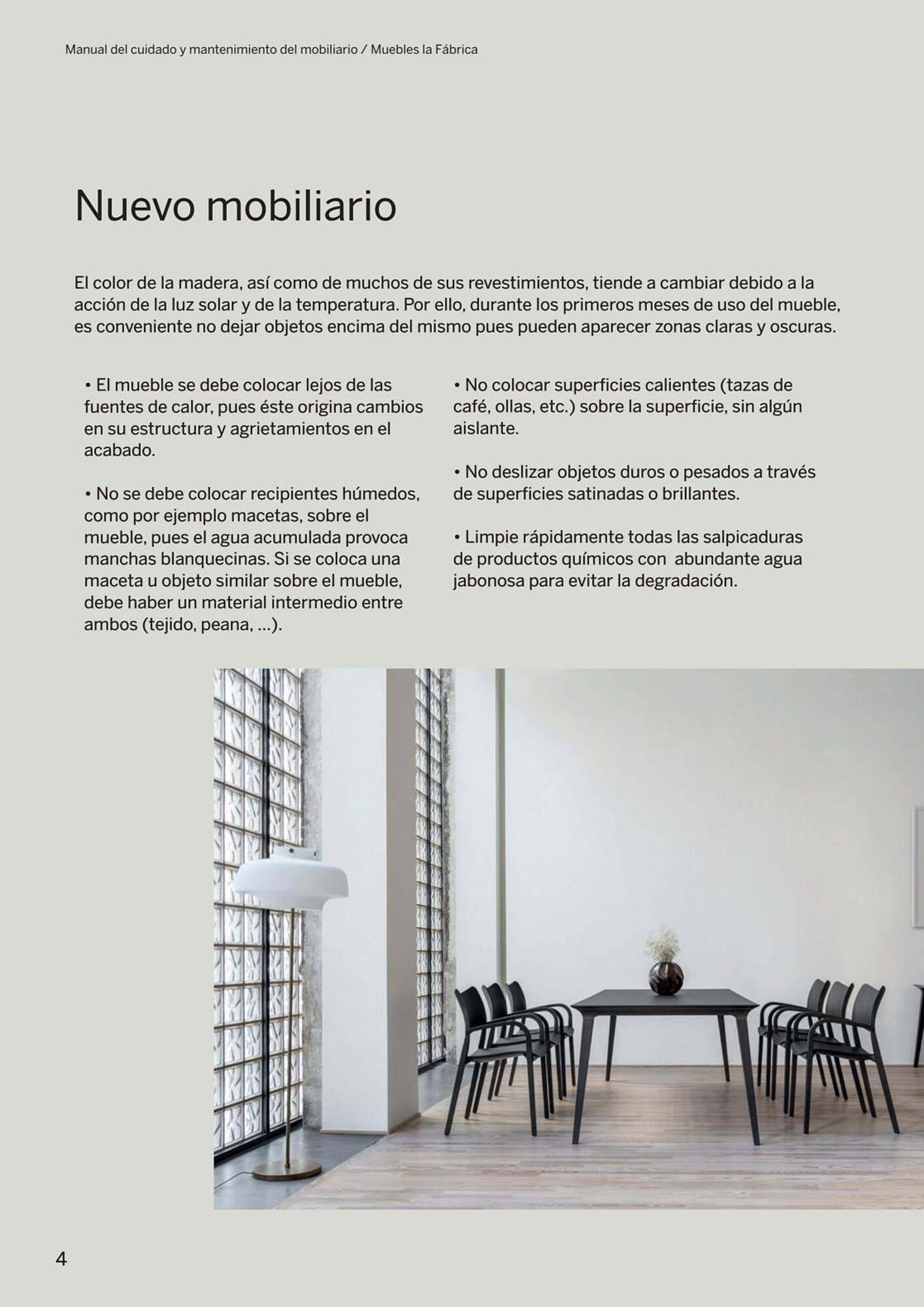 Manual del cuidado y mantenimiento del mobiliario / Muebles la Fábrica

Nuevo mobiliario

El color de la madera, así como de muchos de sus revestimientos, tiende a cambiar debido a la acción de la luz solar y de la temperatura. Por ello, durante los primeros meses de uso del mueble, es conveniente no dejar objetos encima del mismo pues pueden aparecer zonas claras y oscuras.

• El mueble se debe colocar lejos de las fuentes de calor, pues éste origina cambios en su estructura y agrietamientos en el acabado.

• No se debe colocar recipientes húmedos, como por ejemplo macetas, sobre el mueble, pues el agua acumulada provoca manchas blanquecinas. Si se coloca una maceta u objeto similar sobre el mueble, debe haber un material intermedio entre ambos (tejido, peana, ...).

• No colocar superficies calientes (tazas de café, ollas, etc.) sobre la superficie, sin algún aislante.

• No deslizar objetos duros o pesados a través de superficies satinadas o brillantes.

• Limpie rápidamente todas las salpicaduras de productos químicos con abundante agua jabonosa para evitar la degradación.

4